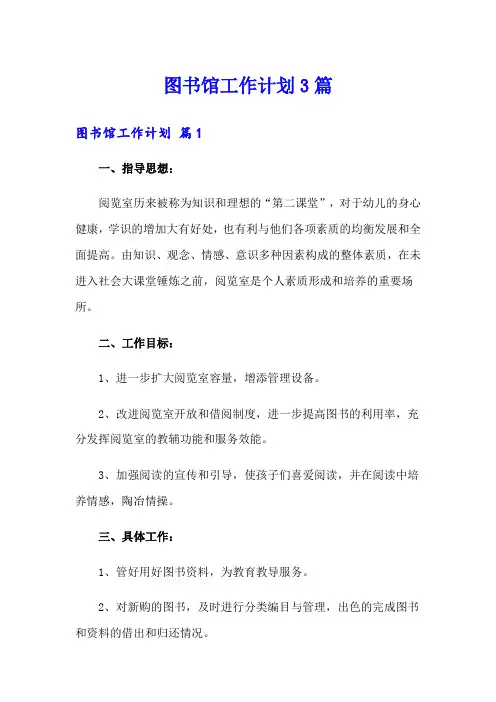 图书馆工作计划3篇

图书馆工作计划 篇1

一、指导思想：

阅览室历来被称为知识和理想的“第二课堂”，对于幼儿的身心健康，学识的增加大有好处，也有利与他们各项素质的均衡发展和全面提高。由知识、观念、情感、意识多种因素构成的整体素质，在未进入社会大课堂锤炼之前，阅览室是个人素质形成和培养的重要场所。

二、工作目标：

1、进一步扩大阅览室容量，增添管理设备。

2、改进阅览室开放和借阅制度，进一步提高图书的利用率，充分发挥阅览室的教辅功能和服务效能。

3、加强阅读的宣传和引导，使孩子们喜爱阅读，并在阅读中培养情感，陶冶情操。

三、具体工作：

1、管好用好图书资料，为教育教导服务。

2、对新购的图书，及时进行分类编目与管理，出色的完成图书和资料的借出和归还情况。